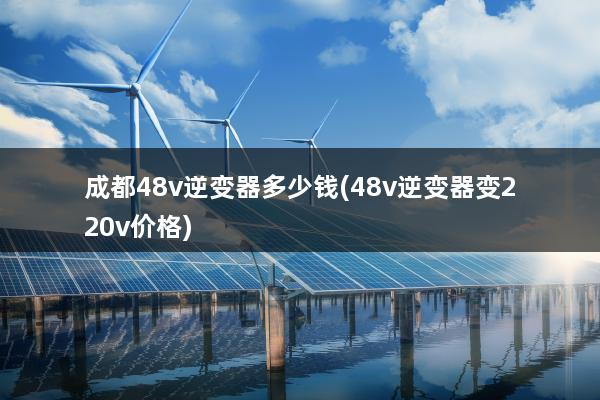 成都48v逆变器多少钱(48v逆变器变220v价格)